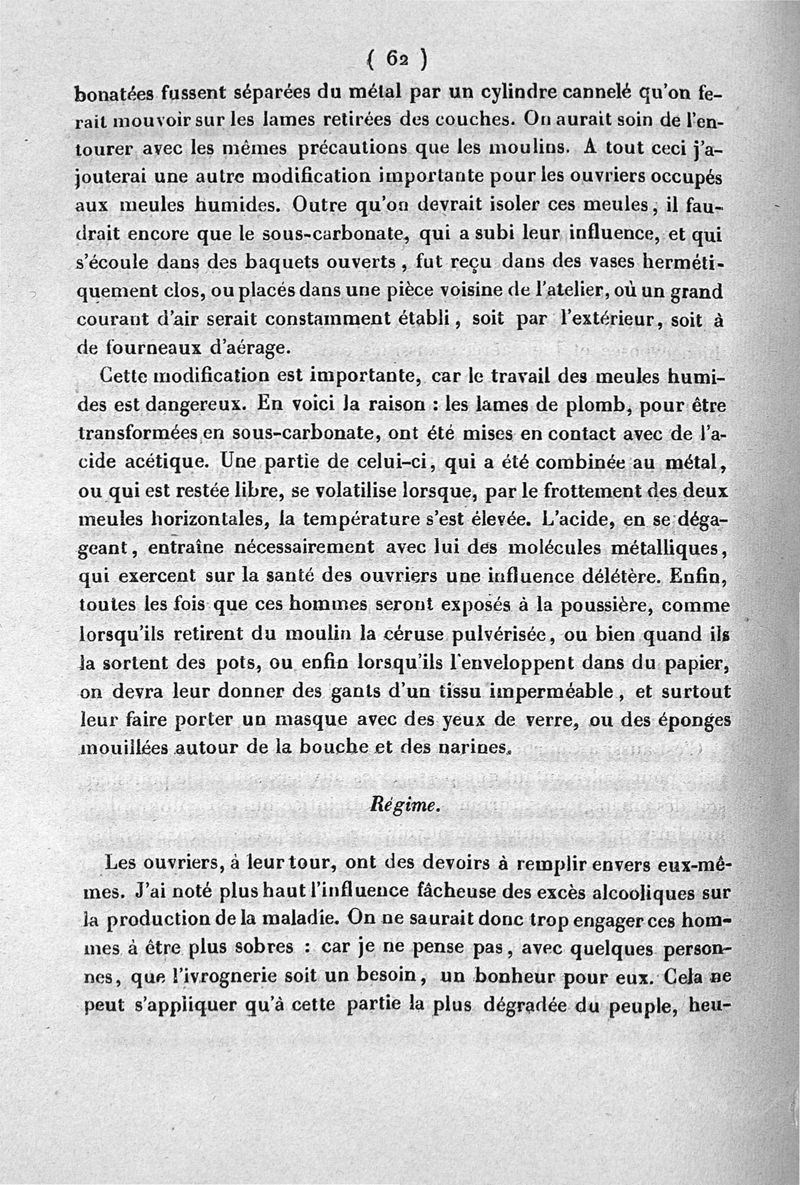 ( 62 )

bonatées fussent séparées du métal par un cylindre cannelé qu'on ferait mouvoir sur les lames retirées des couches. On aurait soin de l'entourer avec les mêmes précautions que les moulins. A tout ceci j'ajouterai une autre modification importante pour les ouvriers occupés aux meules humides. Outre qu'on devrait isoler ces meules, il faudrait encore que le sous-carbonate, qui a subi leur influence, et qui s'écoule dans des baquets ouverts, fut reçu dans des vases hermétiquement clos, ou placés dans une pièce voisine de l'atelier, où un grand courant d'air serait constamment établi, soit par l'extérieur, soit à de fourneaux d'aérage.

Cette modification est importante, car le travail des meules humides est dangereux. En voici la raison : les lames de plomb, pour être transformées en sous-carbonate, ont été mises en contact avec de l'acide acétique. Une partie de celui-ci, qui a été combinée au métal, ou qui est restée libre, se volatilise lorsque, par le frottement des deux meules horizontales, la température s'est élevée. L'acide, en se dégageant, entraîne nécessairement avec lui des molécules métalliques, qui exercent sur la santé des ouvriers une influence délétère. Enfin, toutes les fois que ces hommes seront exposés à la poussière, comme lorsqu'ils retirent du moulin la céruse pulvérisée, ou bien quand ils la sortent des pots, ou enfin lorsqu'ils l'enveloppent dans du papier, on devra leur donner des gants d'un tissu imperméable, et surtout leur faire porter un masque avec des yeux de verre, ou des éponges mouillées autour de la bouche et des narines.

Régime.

Les ouvriers, à leur tour, ont des devoirs à remplir envers eux-mêmes. J'ai noté plus haut l'influence fâcheuse des excès alcooliques sur la production de la maladie. On ne saurait donc trop engager ces hommes à être plus sobres : car je ne pense pas, avec quelques personnes, que l'ivrognerie soit un besoin, un bonheur pour eux. Cela ne peut s'appliquer qu'à cette partie la plus dégradée du peuple, heu-